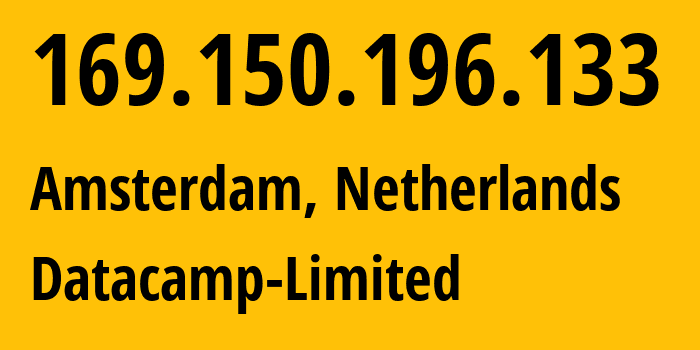 169.150.196.133

Amsterdam, Netherlands

Datacamp-Limited